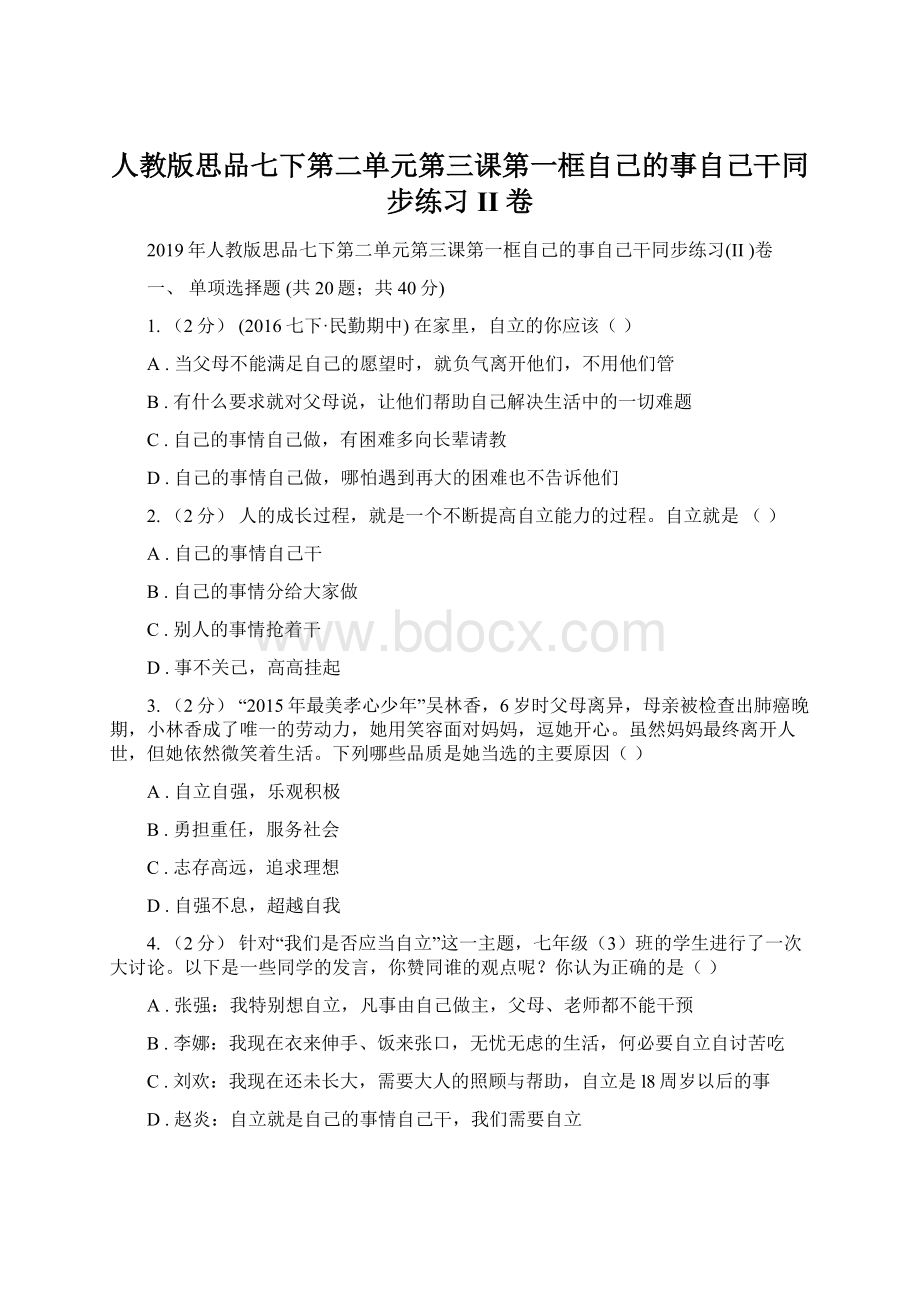 人教版思品七下第二单元第三课第一框自己的事自己干同步练习 II 卷

2019 年人教版思品七下第二单元第三课第一框自己的事自己干同步练习(II )卷

一、 单项选择题 (共 20 题；共 40 分)

1. （2 分） (2016 七下·民勤期中) 在家里，自立的你应该（ ）

A . 当父母不能满足自己的愿望时，就负气离开他们，不用他们管

B . 有什么要求就对父母说，让他们帮助自己解决生活中的一切难题

C . 自己的事情自己做，有困难多向长辈请教

D . 自己的事情自己做，哪怕遇到再大的困难也不告诉他们

2. （2 分） 人的成长过程，就是一个不断提高自立能力的过程。自立就是 （ ）

A . 自己的事情自己干

B . 自己的事情分给大家做

C . 别人的事情抢着干

D . 事不关己，高高挂起

www.bdocx.com

3. （2 分） “2015 年最美孝心少年”吴林香，6 岁时父母离异，母亲被检查出肺癌晚期，小林香成了唯一的劳动力，她用笑容面对妈妈，逗她开心。虽然妈妈最终离开人世，但她依然微笑着生活。下列哪些品质是她当选的主要原因（ ）

A . 自立自强，乐观积极

B . 勇担重任，服务社会

C . 志存高远，追求理想

D . 自强不息，超越自我

4. （2 分） 针对“我们是否应当自立”这一主题，七年级（3）班的学生进行了一次大讨论。以下是一些同学的发言，你赞同谁的观点呢？你认为正确的是（ ）

A . 张强：我特别想自立，凡事由自己做主，父母、老师都不能干预

B . 李娜：我现在衣来伸手、饭来张口，无忧无虑的生活，何必要自立自讨苦吃

C . 刘欢：我现在还未长大，需要大人的照顾与帮助，自立是 l8 周岁以后的事

D . 赵炎：自立就是自己的事情自己干，我们需要自立